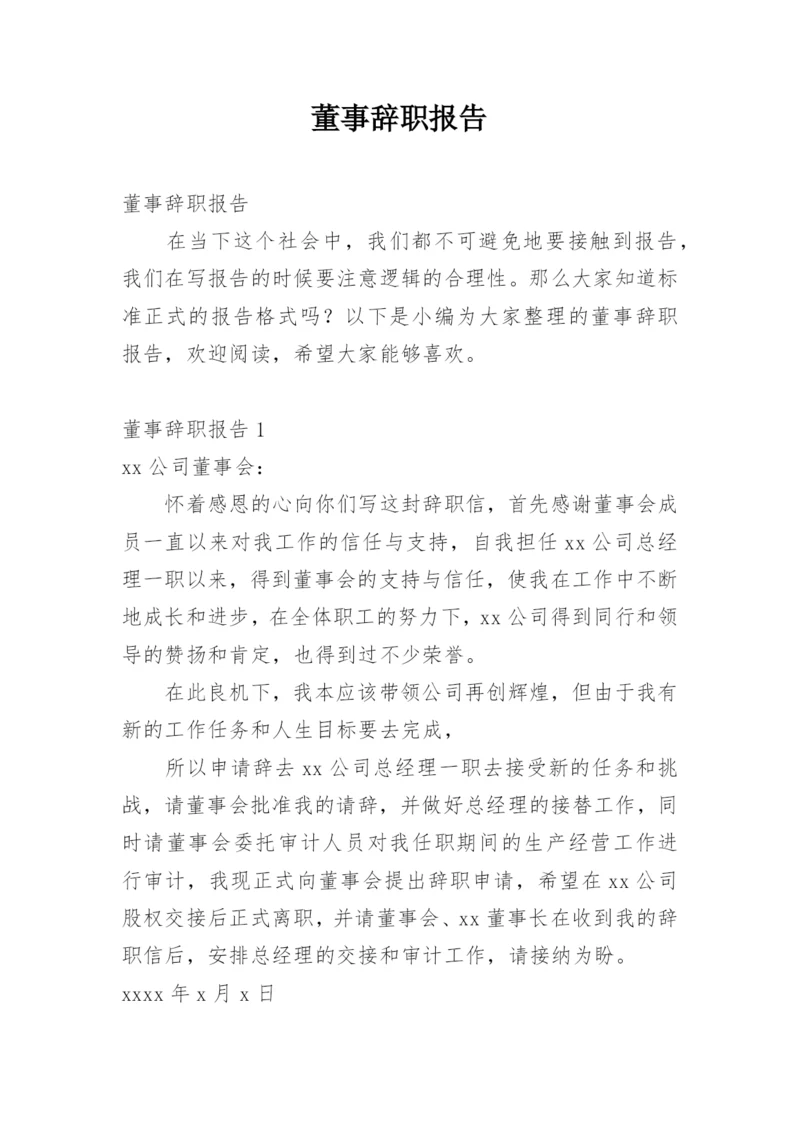 董事辞职报告

董事辞职报告

在当下这个社会中，我们都不可避免地要接触到报告，我们在写报告的时候要注意逻辑的合理性。那么大家知道标准正式的报告格式吗？以下是小编为大家整理的董事辞职报告，欢迎阅读，希望大家能够喜欢。

董事辞职报告 1

xx 公司董事会：

怀着感恩的心向你们写这封辞职信，首先感谢董事会成员一直以来对我工作的信任与支持，自我担任 xx 公司总经理一职以来，得到董事会的支持与信任，使我在工作中不断地成长和进步，在全体职工的努力下，xx 公司得到同行和领导的赞扬和肯定，也得到过不少荣誉。

在此良机下，我本应该带领公司再创辉煌，但由于我有新的工作任务和人生目标要去完成，

所以申请辞去 xx 公司总经理一职去接受新的任务和挑战，请董事会批准我的请辞，并做好总经理的接替工作，同时请董事会委托审计人员对我任职期间的生产经营工作进行审计，我现正式向董事会提出辞职申请，希望在 xx 公司股权交接后正式离职，并请董事会、xx 董事长在收到我的辞职信后，安排总经理的交接和审计工作，请接纳为盼。

xxxx 年 x 月 x 日